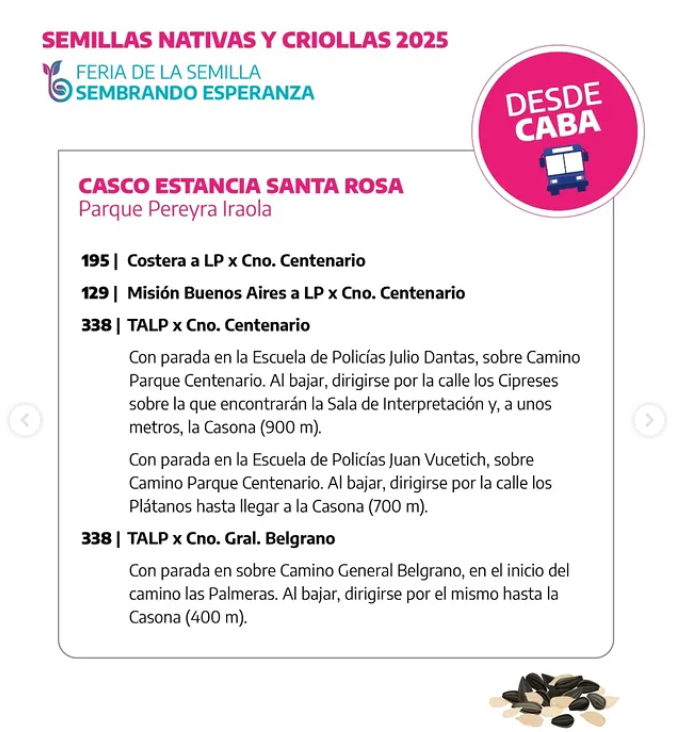 SEMILLAS NATIVAS Y CRIOLLAS 2025

FERIA DE LA SEMILLA
SEMBRANDO ESPERANZA

DESDE CABA

CASCO ESTANCIA SANTA ROSA
Parque Pereyra Iraola

195 | Costera a LP x Cno. Centenario

129 | Misión Buenos Aires a LP x Cno. Centenario

338 | TALP x Cno. Centenario

Con parada en la Escuela de Policías Julio Dantas, sobre Camino Parque Centenario. Al bajar, dirigirse por la calle los Cipreses sobre la que encontrarán la Sala de Interpretación y, a unos metros, la Casona (900 m).

Con parada en la Escuela de Policías Juan Vucetich, sobre Camino Parque Centenario. Al bajar, dirigirse por la calle los Plátanos hasta llegar a la Casona (700 m).

338 | TALP x Cno. Gral. Belgrano

Con parada en sobre Camino General Belgrano, en el inicio del camino las Palmeras. Al bajar, dirigirse por el mismo hasta la Casona (400 m).